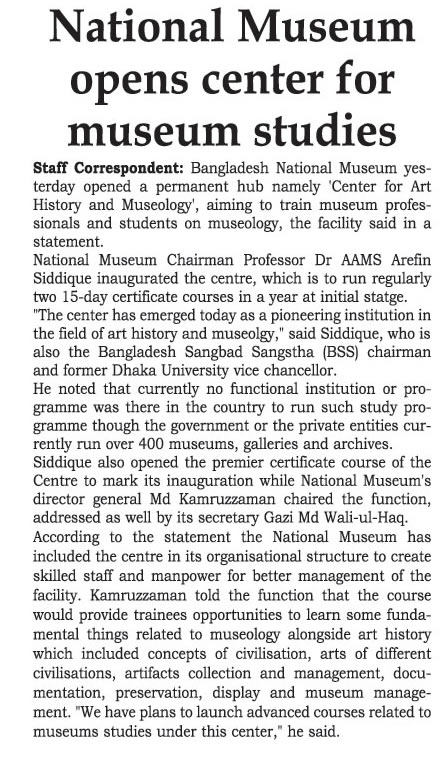 National Museum opens center for museum studies

Staff Correspondent: Bangladesh National Museum yesterday opened a permanent hub namely 'Center for Art History and Museology', aiming to train museum professionals and students on museology, the facility said in a statement.

National Museum Chairman Professor Dr AAMS Arefin Siddique inaugurated the centre, which is to run regularly two 15-day certificate courses in a year at initial statge.

"The center has emerged today as a pioneering institution in the field of art history and museolgy," said Siddique, who is also the Bangladesh Sangbad Sangstha (BSS) chairman and former Dhaka University vice chancellor.

He noted that currently no functional institution or programme was there in the country to run such study programme though the government or the private entities currently run over 400 museums, galleries and archives.

Siddique also opened the premier certificate course of the Centre to mark its inauguration while National Museum's director general Md Kamruzzaman chaired the function, addressed as well by its secretary Gazi Md Wali-ul-Haq.

According to the statement the National Museum has included the centre in its organisational structure to create skilled staff and manpower for better management of the facility. Kamruzzaman told the function that the course would provide trainees opportunities to learn some fundamental things related to museology alongside art history which included concepts of civilisation, arts of different civilisations, artifacts collection and management, documentation, preservation, display and museum management. "We have plans to launch advanced courses related to museums studies under this center," he said.